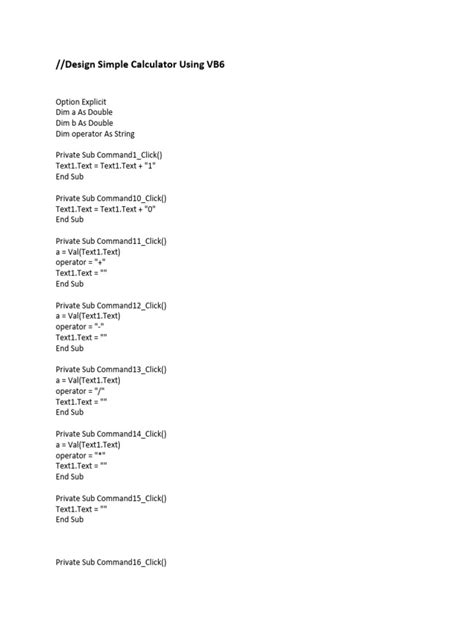 //Design Simple Calculator Using VB6

Option Explicit
Dim a As Double
Dim b As Double
Dim operator As String

Private Sub Command1_Click()
Text1.Text = Text1.Text + "1"
End Sub

Private Sub Command10_Click()
Text1.Text = Text1.Text + "0"
End Sub

Private Sub Command11_Click()
a = Val(Text1.Text)
operator = "+"
Text1.Text = ""
End Sub

Private Sub Command12_Click()
a = Val(Text1.Text)
operator = "-"
Text1.Text = ""
End Sub

Private Sub Command13_Click()
a = Val(Text1.Text)
operator = "/"
Text1.Text = ""
End Sub

Private Sub Command14_Click()
a = Val(Text1.Text)
operator = "*"
Text1.Text = ""
End Sub

Private Sub Command15_Click()
Text1.Text = ""
End Sub

Private Sub Command16_Click()